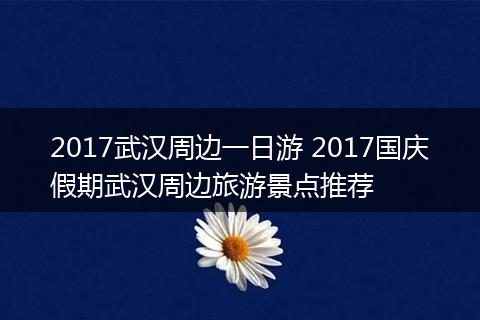 2017武汉周边一日游 2017国庆假期武汉周边旅游景点推荐